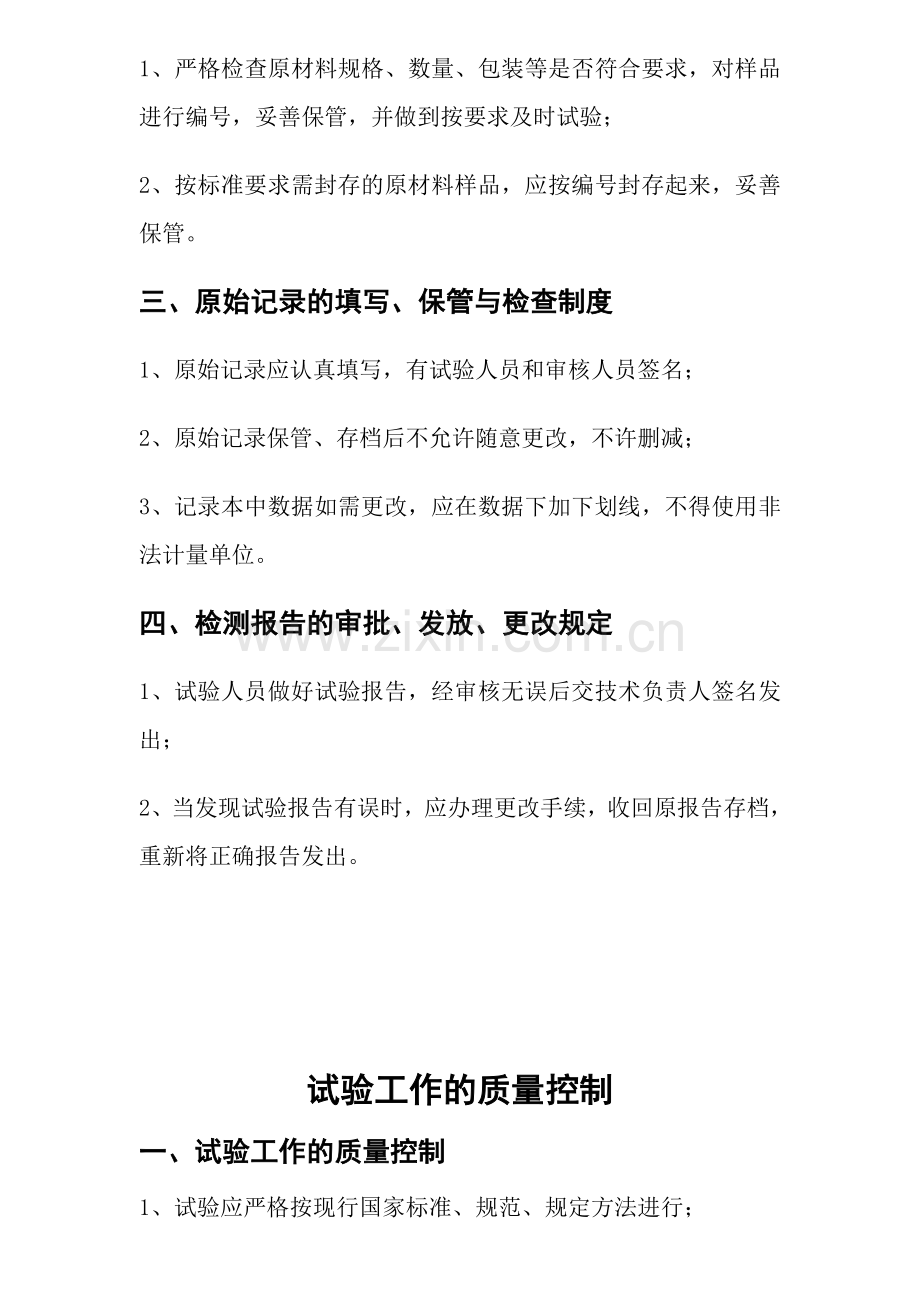 1、严格检查原材料规格、数量、包装等是否符合要求，对样品进行编号，妥善保管，并做到按要求及时试验；

2、按标准要求需封存的原材料样品，应按编号封存起来，妥善保管。

三、原始记录的填写、保管与检查制度

1、原始记录应认真填写，有试验人员和审核人员签名；

2、原始记录保管、存档后不允许随意更改，不许删减；

3、记录本中数据如需更改，应在数据下加下划线，不得使用非法计量单位。

四、检测报告的审批、发放、更改规定

1、试验人员做好试验报告，经审核无误后交技术负责人签名发出；

2、当发现试验报告有误时，应办理更改手续，收回原报告存档，重新将正确报告发出。

试验工作的质量控制

一、试验工作的质量控制

1、试验应严格按现行国家标准、规范、规定方法进行；

www.zixin.com.cn